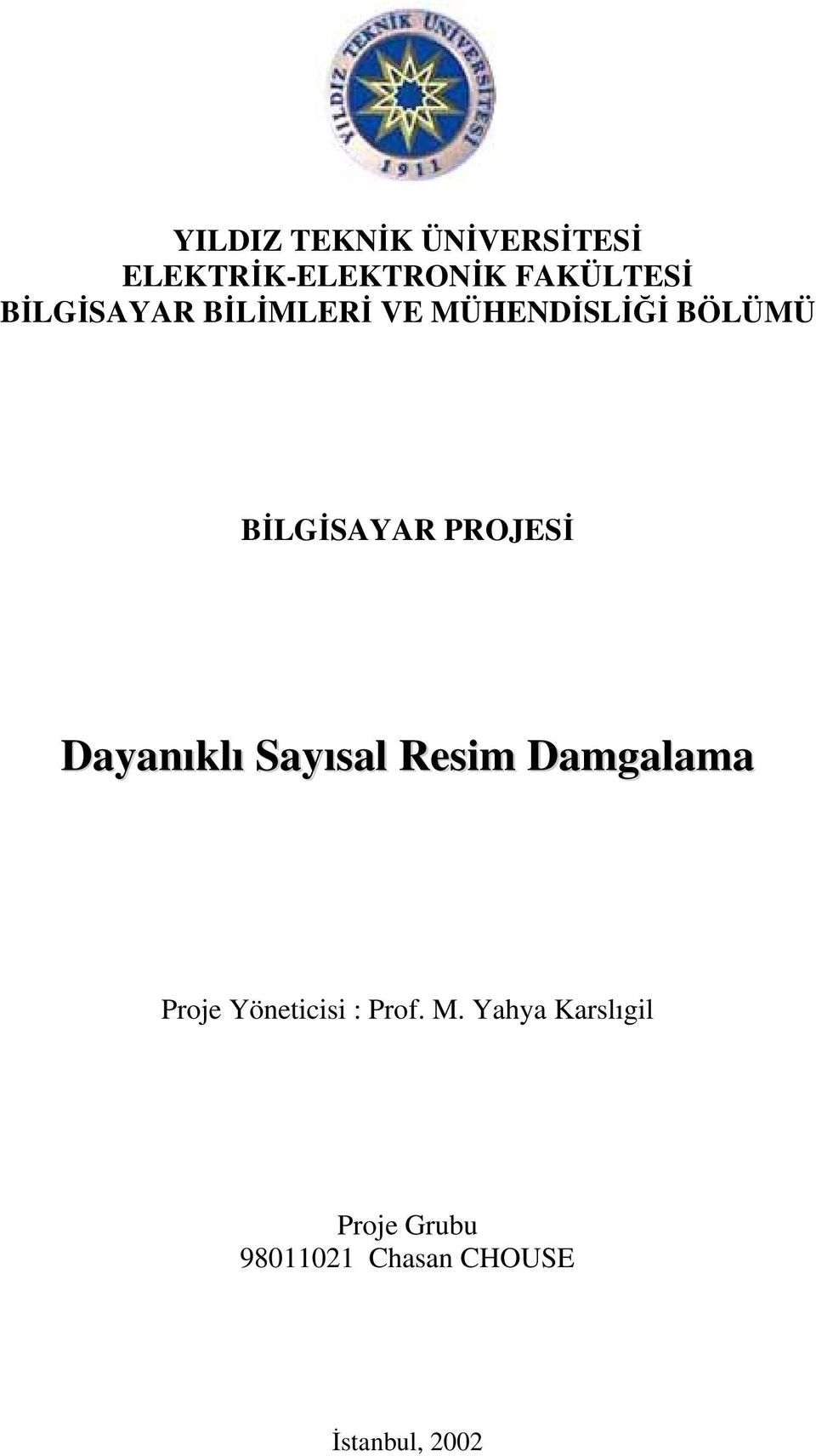 YILDIZ TEKNİK ÜNİVERSİTESİ
1911

YILDIZ TEKNİK ÜNİVERSİTESİ
ELEKTRİK-ELEKTRONİK FAKÜLTESİ
BİLGİSAYAR BİLİMLERİ VE MÜHENDİSLİĞİ BÖLÜMÜ

BİLGİSAYAR PROJESİ

Dayanıklı Sayısal Resim Damgalama

Proje Yöneticisi : Prof. M. Yahya Karslıgil

Proje Grubu
98011021 Chasan CHOUSE

İstanbul, 2002